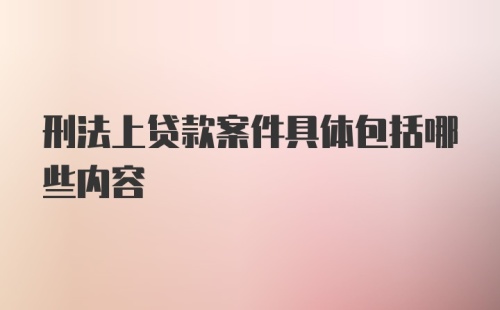 刑法上贷款案件具体包括哪些内容